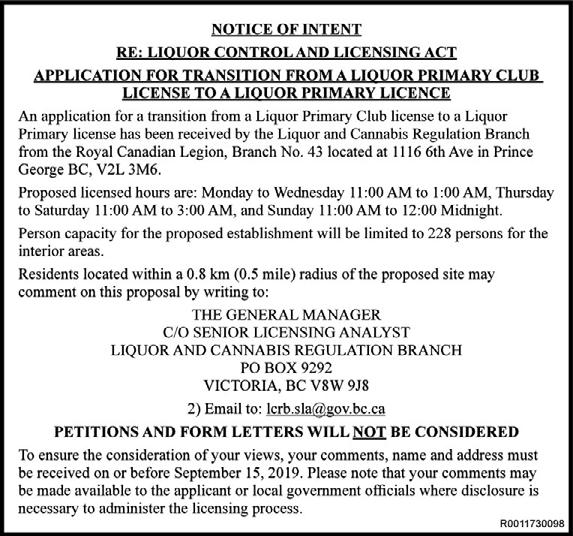 NOTICE OF INTENT

RE: LIQUOR CONTROL AND LICENSING ACT

APPLICATION FOR TRANSITION FROM A LIQUOR PRIMARY CLUB LICENSE TO A LIQUOR PRIMARY LICENCE

An application for a transition from a Liquor Primary Club license to a Liquor Primary license has been received by the Liquor and Cannabis Regulation Branch from the Royal Canadian Legion, Branch No. 43 located at 1116 6th Ave in Prince George BC, V2L 3M6.

Proposed licensed hours are: Monday to Wednesday 11:00 AM to 1:00 AM, Thursday to Saturday 11:00 AM to 3:00 AM, and Sunday 11:00 AM to 12:00 Midnight.

Person capacity for the proposed establishment will be limited to 228 persons for the interior areas.

Residents located within a 0.8 km (0.5 mile) radius of the proposed site may comment on this proposal by writing to:

THE GENERAL MANAGER
C/O SENIOR LICENSING ANALYST
LIQUOR AND CANNABIS REGULATION BRANCH
PO BOX 9292
VICTORIA, BC V8W 9J8

2) Email to: lcrb.sla@gov.bc.ca

PETITIONS AND FORM LETTERS WILL NOT BE CONSIDERED

To ensure the consideration of your views, your comments, name and address must be received on or before September 15, 2019. Please note that your comments may be made available to the applicant or local government officials where disclosure is necessary to administer the licensing process.

R0011730098